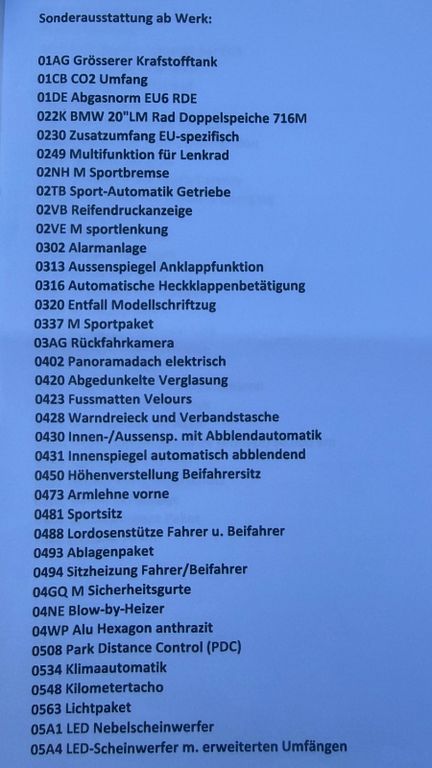 Sonderausstattung ab Werk:

01AG Grösserer Krafstofftank
01CB CO2 Umfang
01DE Abgasnorm EU6 RDE
022K BMW 20"LM Rad Doppelspeiche 716M
0230 Zusatzumfang EU-spezifisch
0249 Multifunktion für Lenkrad
02NH M Sportbremse
02TB Sport-Automatik Getriebe
02VB Reifendruckanzeige
02VE M sportlenkung
0302 Alarmanlage
0313 Aussenspiegel Anklappfunktion
0316 Automatische Heckklappenbetätigung
0320 Entfall Modellschriftzug
0337 M Sportpaket
03AG Rückfahrkamera
0402 Panoramadach elektrisch
0420 Abgedunkelte Verglasung
0423 Fussmatten Velours
0428 Warndreieck und Verbandstasche
0430 Innen-/Aussensp. mit Abblendautomatik
0431 Innenspiegel automatisch abblendend
0450 Höhenverstellung Beifahrersitz
0473 Armlehne vorne
0481 Sportsitz
0488 Lordosenstütze Fahrer u. Beifahrer
0493 Ablagenpaket
0494 Sitzheizung Fahrer/Beifahrer
04GQ M Sicherheitsgurte
04NE Blow-by-Heizer
04WP Alu Hexagon anthrazit
0508 Park Distance Control (PDC)
0534 Klimaautomatik
0548 Kilometertacho
0563 Lichtpaket
05A1 LED Nebelscheinwerfer
05A4 LED-Scheinwerfer m. erweiterten Umfängen